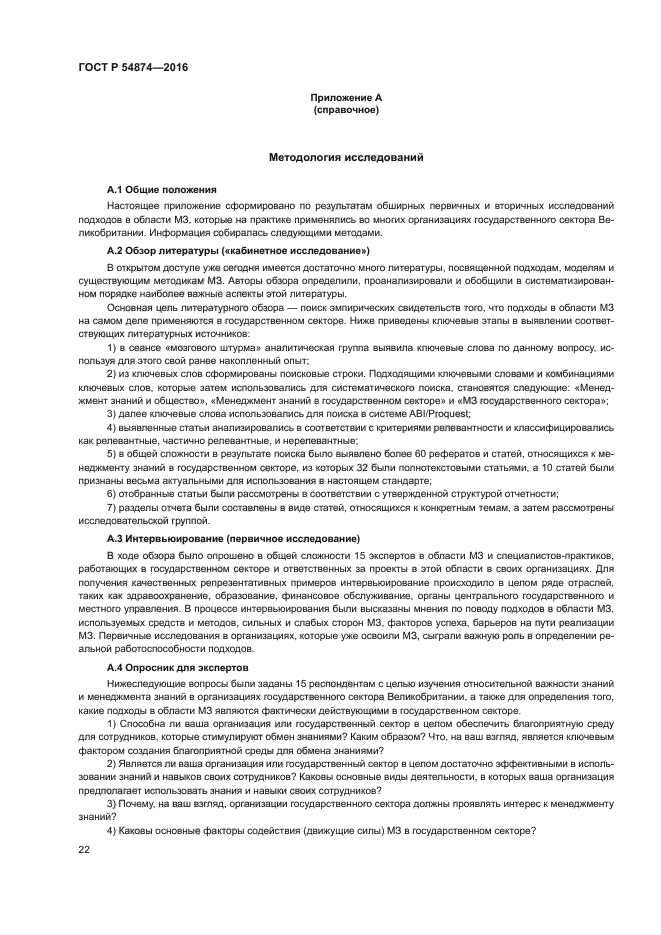 ГОСТ Р 54874—2016

Приложение А
(справочное)

Методология исследований

А.1 Общие положения

Настоящее приложение сформировано по результатам обширных первичных и вторичных исследований подходов в области МЗ, которые на практике применялись во многих организациях государственного сектора Великобритании. Информация собиралась следующими методами.

А.2 Обзор литературы («кабинетное исследование»)

В открытом доступе уже сегодня имеется достаточно много литературы, посвященной подходам, моделям и существующим методикам МЗ. Авторы обзора определили, проанализировали и обобщили в систематизированном порядке наиболее важные аспекты этой литературы.

Основная цель литературного обзора — поиск эмпирических свидетельств того, что подходы в области МЗ на самом деле применяются в государственном секторе. Ниже приведены ключевые этапы в выявлении соответствующих литературных источников:

1) в сеансе «мозгового штурма» аналитическая группа выявила ключевые слова по данному вопросу, используя для этого свой ранее накопленный опыт;

2) из ключевых слов сформированы поисковые строки. Подходящими ключевыми словами и комбинациями ключевых слов, которые затем использовались для систематического поиска, становятся следующие: «Менеджмент знаний и общество», «Менеджмент знаний в государственном секторе» и «МЗ государственного сектора»;

3) далее ключевые слова использовались для поиска в системе ABI/Proquest;

4) выявленные статьи анализировались в соответствии с критериями релевантности и классифицировались как релевантные, частично релевантные, и нерелевантные;

5) в общей сложности в результате поиска было выявлено более 60 рефератов и статей, относящихся к менеджменту знаний в государственном секторе, из которых 32 были полнотекстовыми статьями, а 10 статей были признаны весьма актуальными для использования в настоящем стандарте;

6) отобранные статьи были рассмотрены в соответствии с утвержденной структурой отчетности;

7) разделы отчета были составлены в виде статей, относящихся к конкретным темам, а затем рассмотрены исследовательской группой.

А.3 Интервьюирование (первичное исследование)

В ходе обзора было опрошено в общей сложности 15 экспертов в области МЗ и специалистов-практиков, работающих в государственном секторе и ответственных за проекты в этой области в своих организациях. Для получения качественных репрезентативных примеров интервьюирование происходило в целом ряде отраслей, таких как здравоохранение, образование, финансовое обслуживание, органы центрального государственного и местного управления. В процессе интервьюирования были высказаны мнения по поводу подходов в области МЗ, используемых средств и методов, сильных и слабых сторон МЗ, факторов успеха, барьеров на пути реализации МЗ. Первичные исследования в организациях, которые уже освоили МЗ, сыграли важную роль в определении реальной работоспособности подходов.

А.4 Опросник для экспертов

Нижеследующие вопросы были заданы 15 респондентам с целью изучения относительной важности знаний и менеджмента знаний в организациях государственного сектора Великобритании, а также для определения того, какие подходы в области МЗ являются фактически действующими в государственном секторе.

1) Способна ли ваша организация или государственный сектор в целом обеспечить благоприятную среду для сотрудников, которые стимулируют обмен знаниями? Каким образом? Что, на ваш взгляд, является ключевым фактором создания благоприятной среды для обмена знаниями?

2) Является ли ваша организация или государственный сектор в целом достаточно эффективными в использовании знаний и навыков своих сотрудников? Каковы основные виды деятельности, в которых ваша организация предполагает использовать знания и навыки своих сотрудников?

3) Почему, на ваш взгляд, организации государственного сектора должны проявлять интерес к менеджменту знаний?

4) Каковы основные факторы содействия (движущие силы) МЗ в государственном секторе?

22